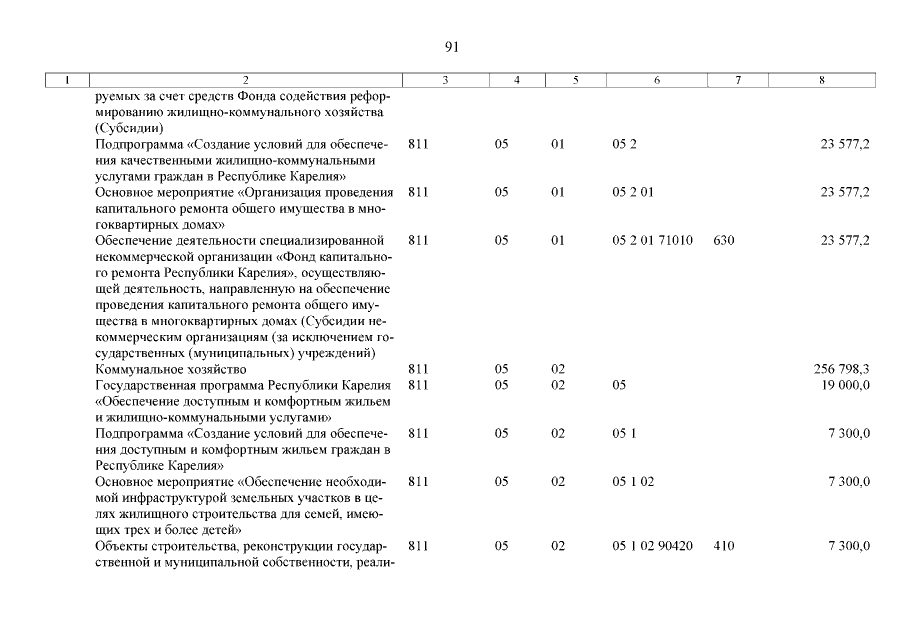 91

| 1 | 2 | 3 | 4 | 5 | 6 | 7 | 8 |
|---|---|---|---|---|---|---|---|
| | руемых за счет средств Фонда содействия реформированию жилищно-коммунального хозяйства (Субсидии) | | | | | | |
| | Подпрограмма «Создание условий для обеспечения качественными жилищно-коммунальными услугами граждан в Республике Карелия» | 811 | 05 | 01 | 05 2 | | 23 577,2 |
| | Основное мероприятие «Организация проведения капитального ремонта общего имущества в многоквартирных домах» | 811 | 05 | 01 | 05 2 01 | | 23 577,2 |
| | Обеспечение деятельности специализированной некоммерческой организации «Фонд капитального ремонта Республики Карелия», осуществляющей деятельность, направленную на обеспечение проведения капитального ремонта общего имущества в многоквартирных домах (Субсидии некоммерческим организациям (за исключением государственных (муниципальных) учреждений) | 811 | 05 | 01 | 05 2 01 71010 | 630 | 23 577,2 |
| | Коммунальное хозяйство | 811 | 05 | 02 | | | 256 798,3 |
| | Государственная программа Республики Карелия «Обеспечение доступным и комфортным жильем и жилищно-коммунальными услугами» | 811 | 05 | 02 | 05 | | 19 000,0 |
| | Подпрограмма «Создание условий для обеспечения доступным и комфортным жильем граждан в Республике Карелия» | 811 | 05 | 02 | 05 1 | | 7 300,0 |
| | Основное мероприятие «Обеспечение необходимой инфраструктурой земельных участков в целях жилищного строительства для семей, имеющих трех и более детей» | 811 | 05 | 02 | 05 1 02 | | 7 300,0 |
| | Объекты строительства, реконструкции государственной и муниципальной собственности, реали- | 811 | 05 | 02 | 05 1 02 90420 | 410 | 7 300,0 |